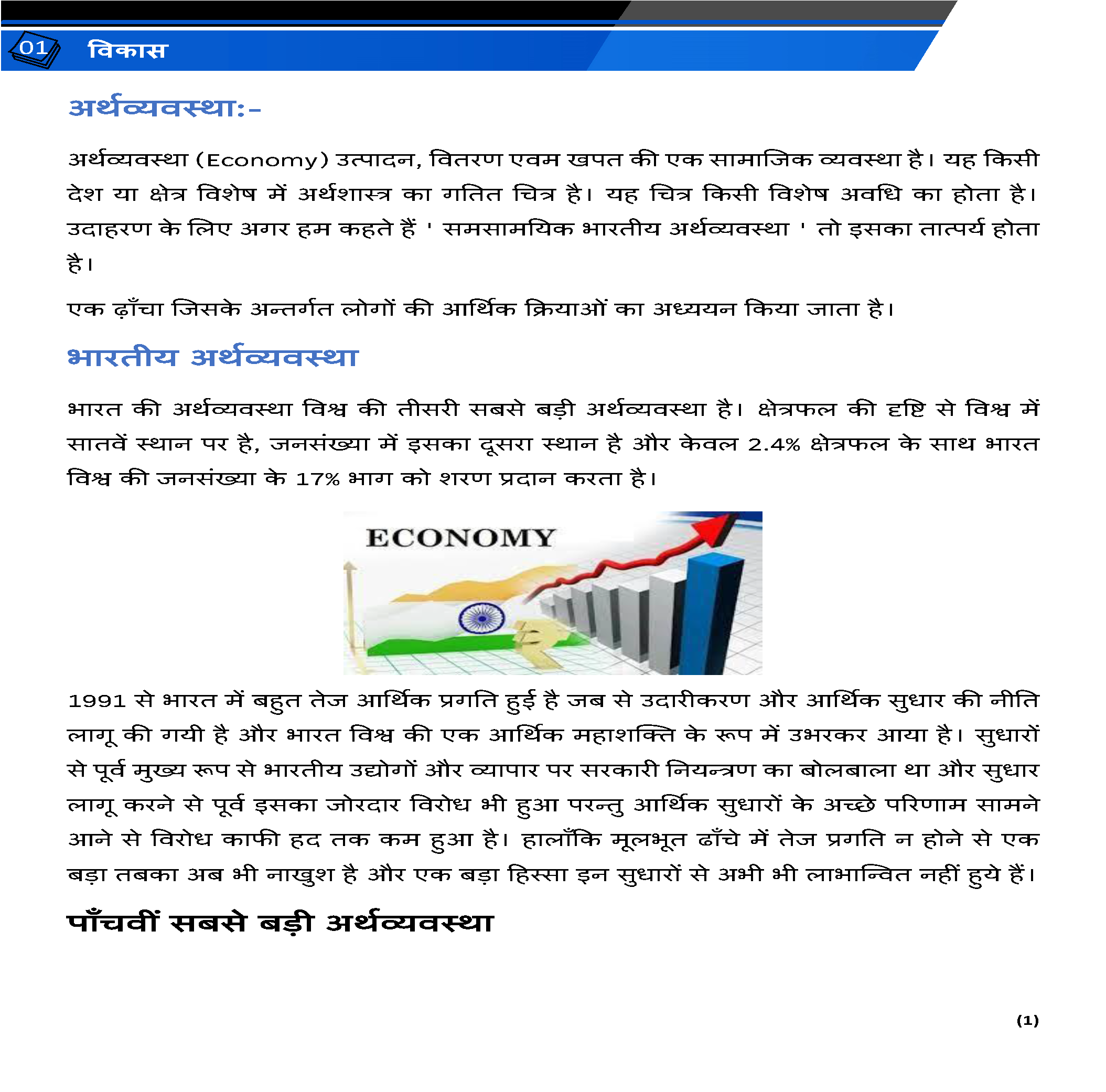 01 विकास

अर्थव्यवस्था:-

अर्थव्यवस्था (Economy) उत्पादन, वितरण एवम खपत की एक सामाजिक व्यवस्था है। यह किसी देश या क्षेत्र विशेष में अर्थशास्त्र का गतित चित्र है। यह चित्र किसी विशेष अवधि का होता है। उदाहरण के लिए अगर हम कहते हैं ' समसामयिक भारतीय अर्थव्यवस्था ' तो इसका तात्पर्य होता है।

एक ढ़ाँचा जिसके अन्तर्गत लोगों की आर्थिक क्रियाओं का अध्ययन किया जाता है।

भारतीय अर्थव्यवस्था

भारत की अर्थव्यवस्था विश्व की तीसरी सबसे बड़ी अर्थव्यवस्था है। क्षेत्रफल की दृष्टि से विश्व में सातवें स्थान पर है, जनसंख्या में इसका दूसरा स्थान है और केवल 2.4% क्षेत्रफल के साथ भारत विश्व की जनसंख्या के 17% भाग को शरण प्रदान करता है।

ECONOMY

1991 से भारत में बहुत तेज आर्थिक प्रगति हुई है जब से उदारीकरण और आर्थिक सुधार की नीति लागू की गयी है और भारत विश्व की एक आर्थिक महाशक्ति के रूप में उभरकर आया है। सुधारों से पूर्व मुख्य रूप से भारतीय उद्योगों और व्यापार पर सरकारी नियन्त्रण का बोलबाला था और सुधार लागू करने से पूर्व इसका जोरदार विरोध भी हुआ परन्तु आर्थिक सुधारों के अच्छे परिणाम सामने आने से विरोध काफी हद तक कम हुआ है। हालाँकि मूलभूत ढाँचे में तेज प्रगति न होने से एक बड़ा तबका अब भी नाखुश है और एक बड़ा हिस्सा इन सुधारों से अभी भी लाभान्वित नहीं हुये हैं।

पाँचवीं सबसे बड़ी अर्थव्यवस्था

(1)